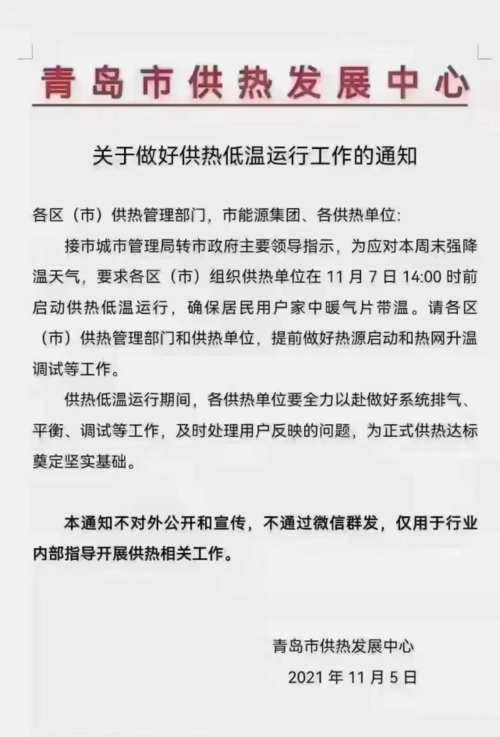 青岛市供热发展中心

关于做好供热低温运行工作的通知

各区（市）供热管理部门，市能源集团、各供热单位：

接市城市管理局转市政府主要领导指示，为应对本周末强降温天气，要求各区（市）组织供热单位在 11 月 7 日 14:00 时前启动供热低温运行，确保居民用户家中暖气片带温。请各区（市）供热管理部门和供热单位，提前做好热源启动和热网升温调试等工作。

供热低温运行期间，各供热单位要全力以赴做好系统排气、平衡、调试等工作，及时处理用户反映的问题，为正式供热达标奠定坚实基础。

本通知不对外公开和宣传，不通过微信群发，仅用于行业内部指导开展供热相关工作。

青岛市供热发展中心
2021 年 11 月 5 日